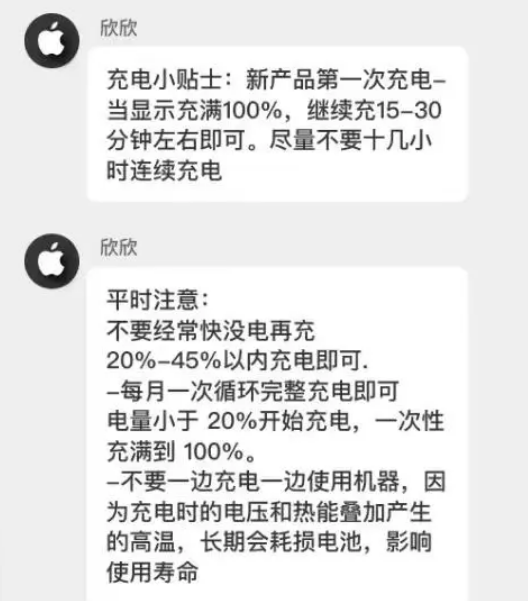 欣欣

充电小贴士：新产品第一次充电–当显示充满100%，继续充15–30分钟左右即可。尽量不要十几小时连续充电

欣欣

平时注意：
不要经常快没电再充
20%–45%以内充电即可.
–每月一次循环完整充电即可
电量小于 20%开始充电，一次性充满到 100%。
–不要一边充电一边使用机器，因为充电时的电压和热能叠加产生的高温，长期会耗损电池，影响使用寿命